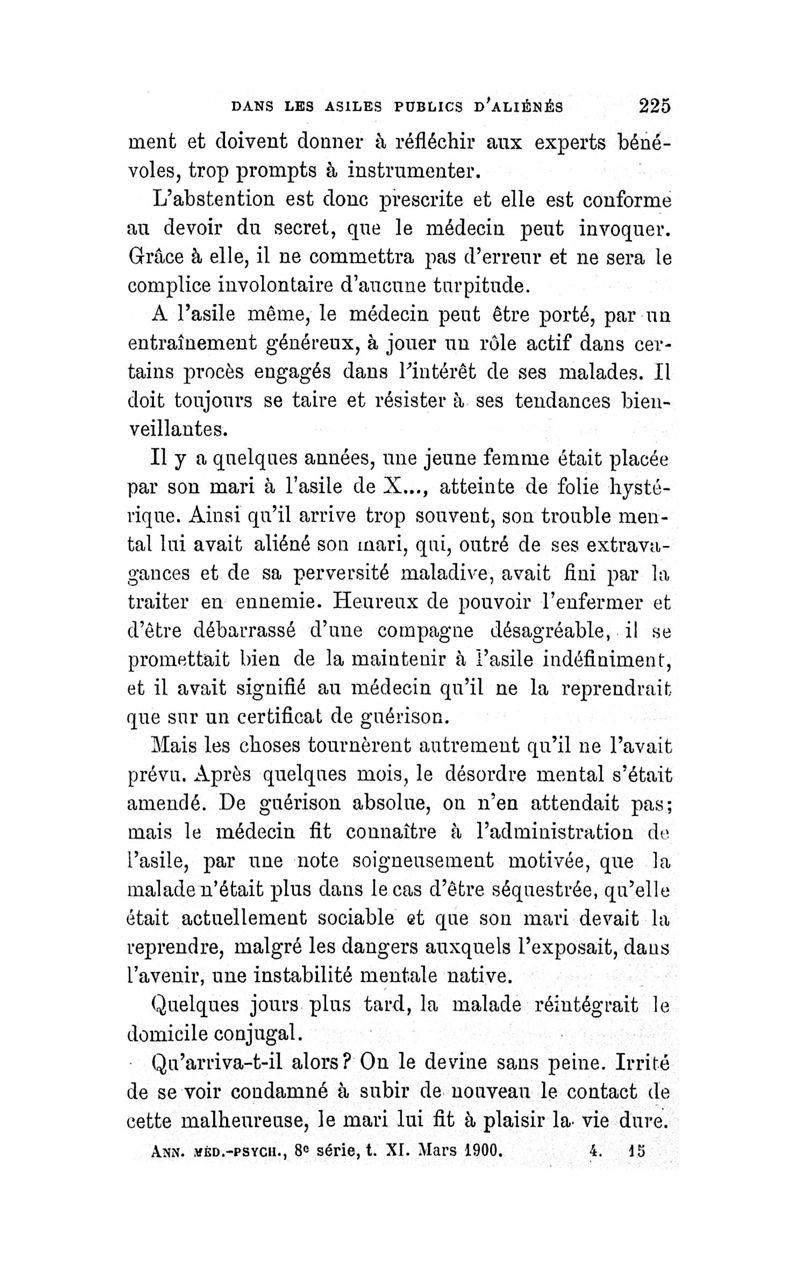 DANS LES ASILES PUBLICS D'ALIÉNÉS 225

ment et doivent donner à réfléchir aux experts bénévoles, trop prompts à instrumenter.

L'abstention est donc prescrite et elle est conforme au devoir du secret, que le médecin peut invoquer. Grâce à elle, il ne commettra pas d'erreur et ne sera le complice involontaire d'aucune turpitude.

A l'asile même, le médecin peut être porté, par un entraînement généreux, à jouer un rôle actif dans certains procès engagés dans l'intérêt de ses malades. Il doit toujours se taire et résister à ses tendances bienveillantes.

Il y a quelques années, une jeune femme était placée par son mari à l'asile de X..., atteinte de folie hystérique. Ainsi qu'il arrive trop souvent, son trouble mental lui avait aliéné son mari, qui, outré de ses extravagances et de sa perversité maladive, avait fini par la traiter en ennemie. Heureux de pouvoir l'enfermer et d'être débarrassé d'une compagne désagréable, il se promettait bien de la maintenir à l'asile indéfiniment, et il avait signifié au médecin qu'il ne la reprendrait que sur un certificat de guérison.

Mais les choses tournèrent autrement qu'il ne l'avait prévu. Après quelques mois, le désordre mental s'était amendé. De guérison absolue, on n'en attendait pas; mais le médecin fit connaître à l'administration de l'asile, par une note soigneusement motivée, que la malade n'était plus dans le cas d'être séquestrée, qu'elle était actuellement sociable et que son mari devait la reprendre, malgré les dangers auxquels l'exposait, dans l'avenir, une instabilité mentale native.

Quelques jours plus tard, la malade réintégrait le domicile conjugal.

Qu'arriva-t-il alors? On le devine sans peine. Irrité de se voir condamné à subir de nouveau le contact de cette malheureuse, le mari lui fit à plaisir la vie dure.

ANN. MÉD.-PSYCH., 8e série, t. XI. Mars 1900. 4. 15